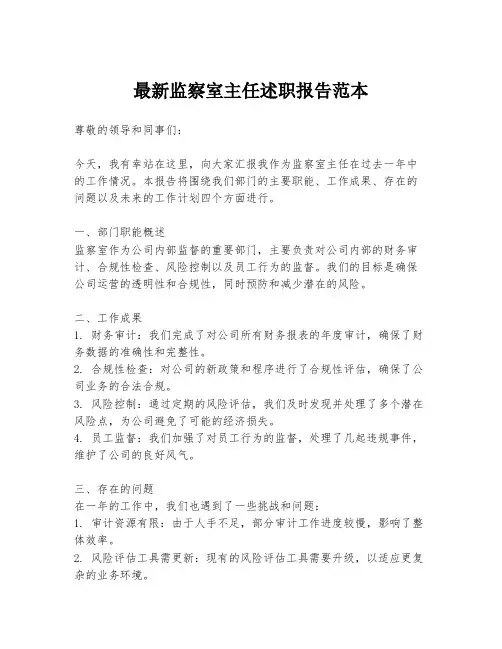 最新监察室主任述职报告范本

尊敬的领导和同事们：

今天，我有幸站在这里，向大家汇报我作为监察室主任在过去一年中的工作情况。本报告将围绕我们部门的主要职能、工作成果、存在的问题以及未来的工作计划四个方面进行。

一、部门职能概述
监察室作为公司内部监督的重要部门，主要负责对公司内部的财务审计、合规性检查、风险控制以及员工行为的监督。我们的目标是确保公司运营的透明性和合规性，同时预防和减少潜在的风险。

二、工作成果
1. 财务审计：我们完成了对公司所有财务报表的年度审计，确保了财务数据的准确性和完整性。
2. 合规性检查：对公司的新政策和程序进行了合规性评估，确保了公司业务的合法合规。
3. 风险控制：通过定期的风险评估，我们及时发现并处理了多个潜在风险点，为公司避免了可能的经济损失。
4. 员工监督：我们加强了对员工行为的监督，处理了几起违规事件，维护了公司的良好风气。

三、存在的问题
在一年的工作中，我们也遇到了一些挑战和问题：
1. 审计资源有限：由于人手不足，部分审计工作进度较慢，影响了整体效率。
2. 风险评估工具需更新：现有的风险评估工具需要升级，以适应更复杂的业务环境。